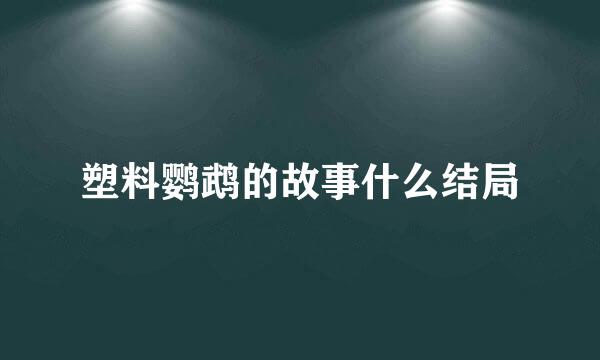 塑料鹦鹉的故事什么结局